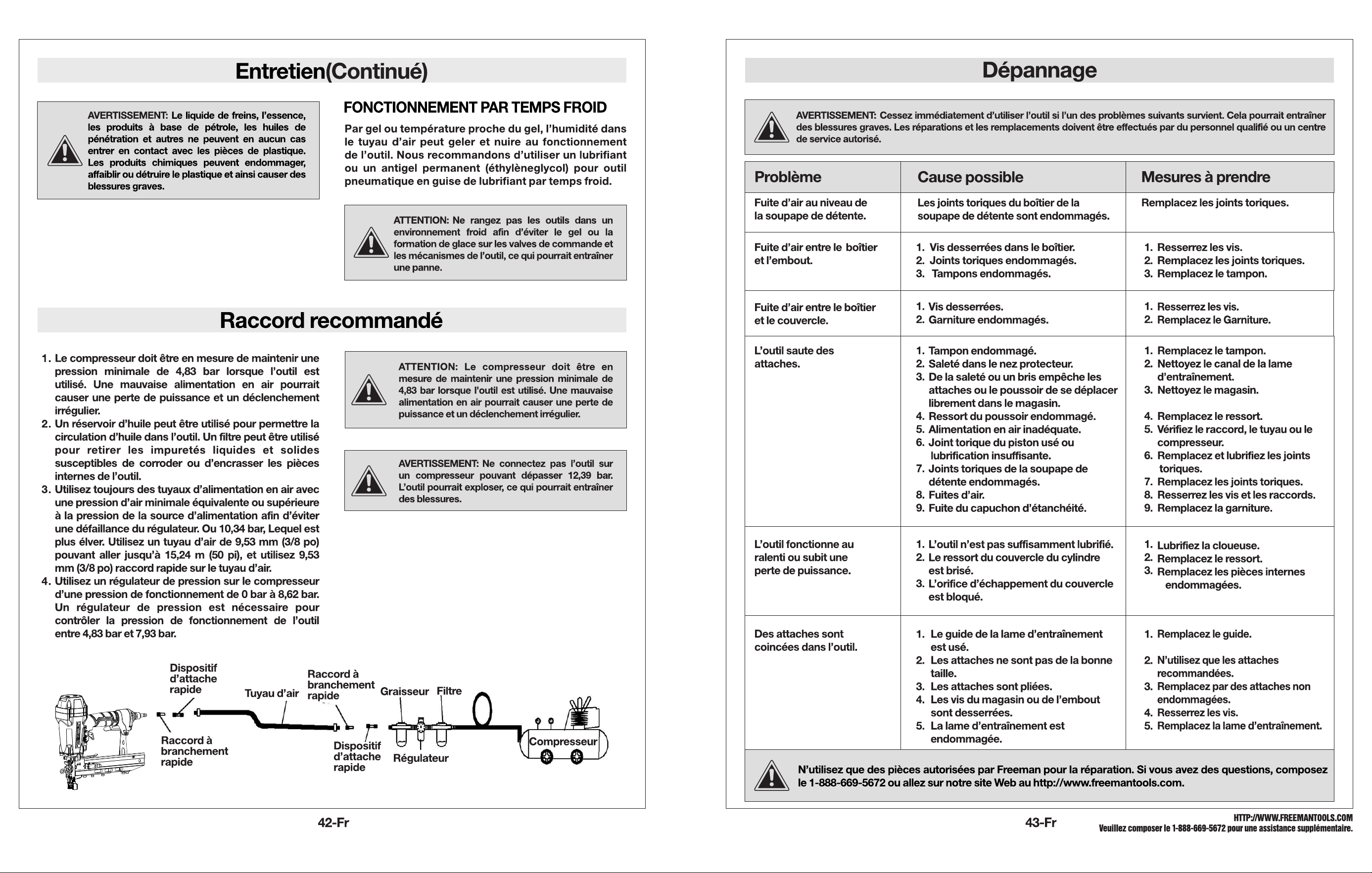 Entretien(Continué)

AVERTISSEMENT: Le liquide de freins, l'essence, les produits à base de pétrole, les huiles de pénétration et autres ne peuvent en aucun cas entrer en contact avec les pièces de plastique. Les produits chimiques peuvent endommager, affaiblir ou détruire le plastique et ainsi causer des blessures graves.

FONCTIONNEMENT PAR TEMPS FROID

Par gel ou température proche du gel, l'humidité dans le tuyau d'air peut geler et nuire au fonctionnement de l'outil. Nous recommandons d'utiliser un lubrifiant ou un antigel permanent (éthylèneglycol) pour outil pneumatique en guise de lubrifiant par temps froid.

ATTENTION: Ne rangez pas les outils dans un environnement froid afin d'éviter le gel ou la formation de glace sur les valves de commande et les mécanismes de l'outil, ce qui pourrait entraîner une panne.

Raccord recommandé

1. Le compresseur doit être en mesure de maintenir une pression minimale de 4,83 bar lorsque l'outil est utilisé. Une mauvaise alimentation en air pourrait causer une perte de puissance et un déclenchement irrégulier.
2. Un réservoir d'huile peut être utilisé pour permettre la circulation d'huile dans l'outil. Un filtre peut être utilisé pour retirer les impuretés liquides et solides susceptibles de corroder ou d'encrasser les pièces internes de l'outil.
3. Utilisez toujours des tuyaux d'alimentation en air avec une pression d'air minimale équivalente ou supérieure à la pression de la source d'alimentation afin d'éviter une défaillance du régulateur. Ou 10,34 bar, Lequel est plus élver. Utilisez un tuyau d'air de 9,53 mm (3/8 po) pouvant aller jusqu'à 15,24 m (50 pi), et utilisez 9,53 mm (3/8 po) raccord rapide sur le tuyau d'air.
4. Utilisez un régulateur de pression sur le compresseur d'une pression de fonctionnement de 0 bar à 8,62 bar. Un régulateur de pression est nécessaire pour contrôler la pression de fonctionnement de l'outil entre 4,83 bar et 7,93 bar.

ATTENTION: Le compresseur doit être en mesure de maintenir une pression minimale de 4,83 bar lorsque l'outil est utilisé. Une mauvaise alimentation en air pourrait causer une perte de puissance et un déclenchement irrégulier.

AVERTISSEMENT: Ne connectez pas l'outil sur un compresseur pouvant dépasser 12,39 bar. L'outil pourrait exploser, ce qui pourrait entraîner des blessures.

Dispositif d'attache rapide
Tuyau d'air
Raccord à branchement rapide
Graisseur
Filtre
Raccord à branchement rapide
Dispositif d'attache rapide
Régulateur
Compresseur

42-Fr

Dépannage

AVERTISSEMENT: Cessez immédiatement d'utiliser l'outil si l'un des problèmes suivants survient. Cela pourrait entraîner des blessures graves. Les réparations et les remplacements doivent être effectués par du personnel qualifié ou un centre de service autorisé.

| Problème | Cause possible | Mesures à prendre |
|---|---|---|
| Fuite d'air au niveau de la soupape de détente. | Les joints toriques du boîtier de la soupape de détente sont endommagés. | Remplacez les joints toriques. |
| Fuite d'air entre le boîtier et l'embout. | 1. Vis desserrées dans le boîtier. 2. Joints toriques endommagés. 3. Tampons endommagés. | 1. Resserrez les vis. 2. Remplacez les joints toriques. 3. Remplacez le tampon. |
| Fuite d'air entre le boîtier et le couvercle. | 1. Vis desserrées. 2. Garniture endommagés. | 1. Resserrez les vis. 2. Remplacez le Garniture. |
| L'outil saute des attaches. | 1. Tampon endommagé. 2. Saleté dans le nez protecteur. 3. De la saleté ou un bris empêche les attaches ou le poussoir de se déplacer librement dans le magasin. 4. Ressort du poussoir endommagé. 5. Alimentation en air inadéquate. 6. Joint torique du piston usé ou lubrification insuffisante. 7. Joints toriques de la soupape de détente endommagés. 8. Fuites d'air. 9. Fuite du capuchon d'étanchéité. | 1. Remplacez le tampon. 2. Nettoyez le canal de la lame d'entraînement. 3. Nettoyez le magasin. 4. Remplacez le ressort. 5. Vérifiez le raccord, le tuyau ou le compresseur. 6. Remplacez et lubrifiez les joints toriques. 7. Remplacez les joints toriques. 8. Resserrez les vis et les raccords. 9. Remplacez la garniture. |
| L'outil fonctionne au ralenti ou subit une perte de puissance. | 1. L'outil n'est pas suffisamment lubrifié. 2. Le ressort du couvercle du cylindre est brisé. 3. L'orifice d'échappement du couvercle est bloqué. | 1. Lubrifiez la cloueuse. 2. Remplacez le ressort. 3. Remplacez les pièces internes endommagées. |
| Des attaches sont coincées dans l'outil. | 1. Le guide de la lame d'entraînement est usé. 2. Les attaches ne sont pas de la bonne taille. 3. Les attaches sont pliées. 4. Les vis du magasin ou de l'embout sont desserrées. 5. La lame d'entraînement est endommagée. | 1. Remplacez le guide. 2. N'utilisez que les attaches recommandées. 3. Remplacez par des attaches non endommagées. 4. Resserrez les vis. 5. Remplacez la lame d'entraînement. |

N'utilisez que des pièces autorisées par Freeman pour la réparation. Si vous avez des questions, composez le 1-888-669-5672 ou allez sur notre site Web au http://www.freemantools.com.

43-Fr

HTTP://WWW.FREEMANTOOLS.COM
Veuillez composer le 1-888-669-5672 pour une assistance supplémentaire.